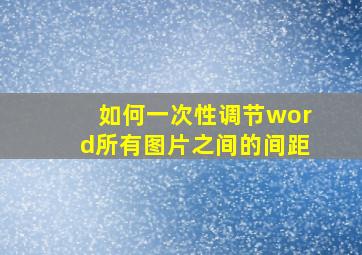 如何一次性调节word所有图片之间的间距